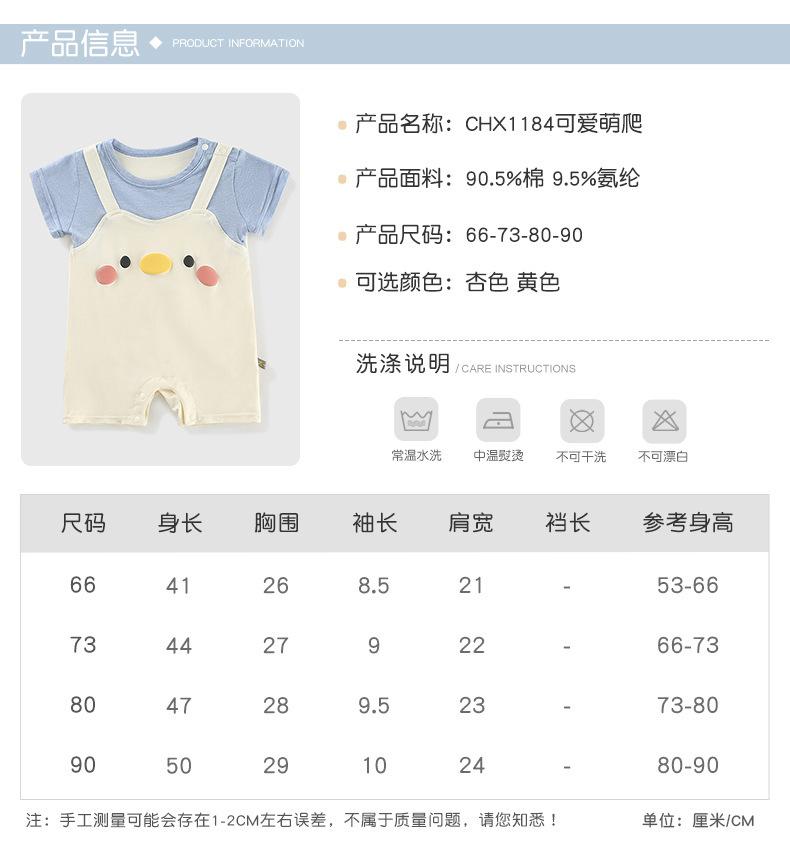 产品信息 ◆ PRODUCT INFORMATION

• 产品名称：CHX1184可爱萌爬

• 产品面料：90.5%棉 9.5%氨纶

• 产品尺码：66-73-80-90

• 可选颜色：杏色 黄色

洗涤说明 / CARE INSTRUCTIONS

常温水洗 中温熨烫 不可干洗 不可漂白

| 尺码 | 身长 | 胸围 | 袖长 | 肩宽 | 裆长 | 参考身高 |
|---|---|---|---|---|---|---|
| 66 | 41 | 26 | 8.5 | 21 | - | 53-66 |
| 73 | 44 | 27 | 9 | 22 | - | 66-73 |
| 80 | 47 | 28 | 9.5 | 23 | - | 73-80 |
| 90 | 50 | 29 | 10 | 24 | - | 80-90 |

注：手工测量可能会存在1-2CM左右误差，不属于质量问题，请您知悉！ 单位：厘米/CM